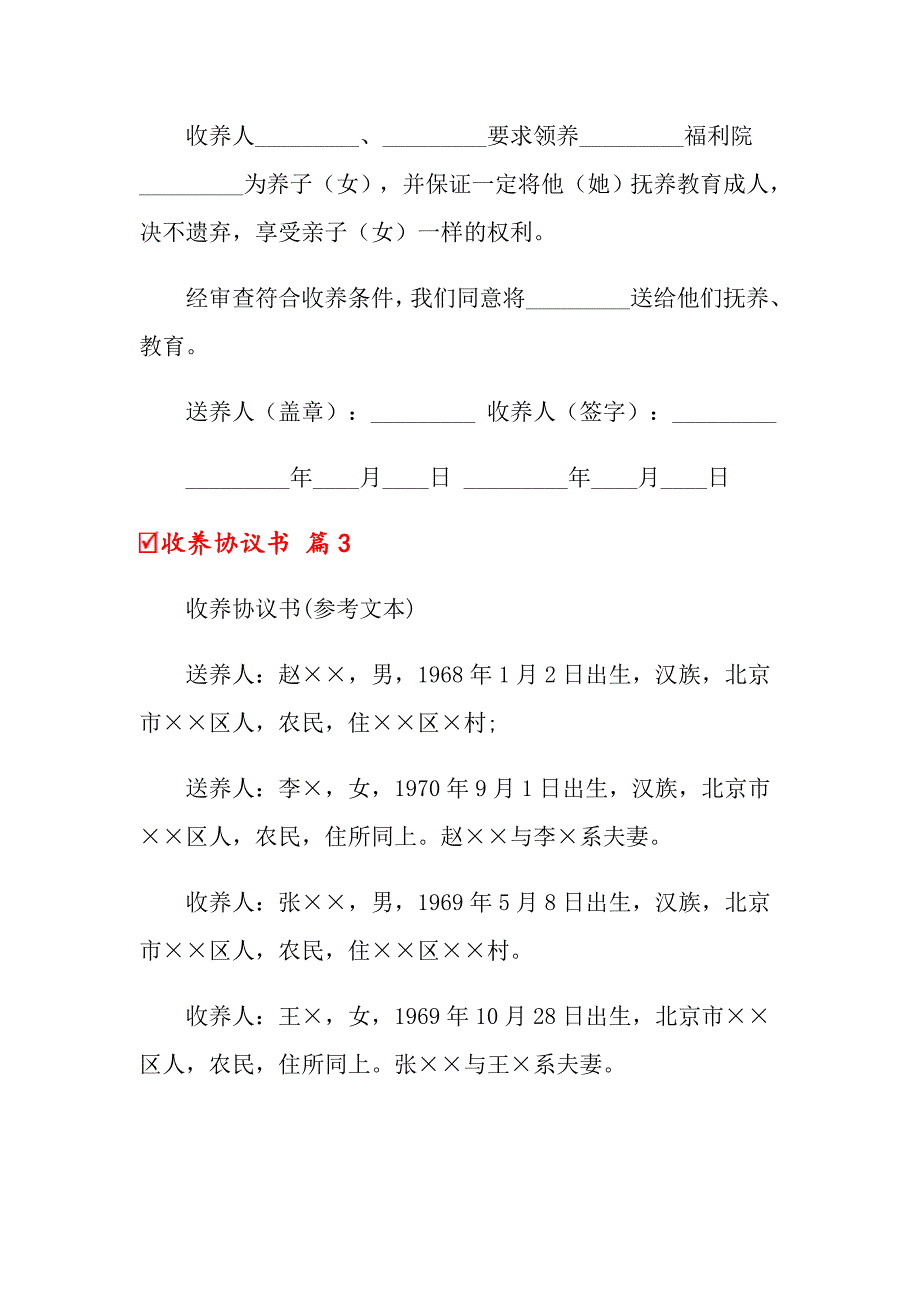 收养人_________、_________要求领养_________福利院_________为养子（女），并保证一定将他（她）抚养教育成人，决不遗弃，享受亲子（女）一样的权利。

经审查符合收养条件，我们同意将_________送给他们抚养、教育。

送养人（盖章）：_________ 收养人（签字）：_________

_________年____月____日 _________年____月____日

☑收养协议书 篇3

收养协议书(参考文本)

送养人：赵××，男，1968年1月2日出生，汉族，北京市××区人，农民，住××区×村;

送养人：李×，女，1970年9月1日出生，汉族，北京市××区人，农民，住所同上。赵××与李×系夫妻。

收养人：张××，男，1969年5月8日出生，汉族，北京市××区人，农民，住××区××村。

收养人：王×，女，1969年10月28日出生，北京市××区人，农民，住所同上。张××与王×系夫妻。